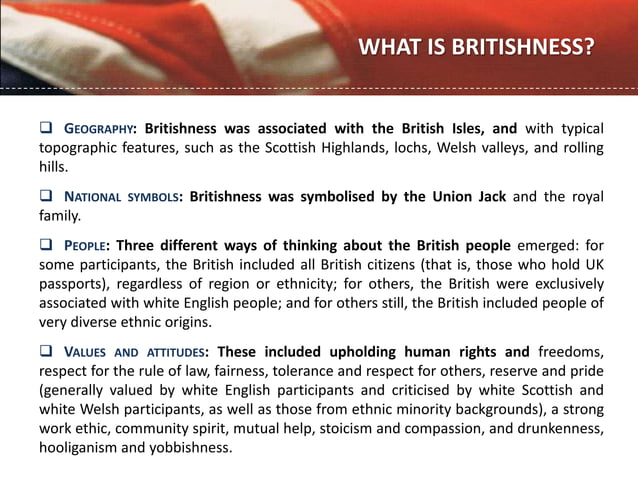 WHAT IS BRITISHNESS?

❑ GEOGRAPHY: Britishness was associated with the British Isles, and with typical topographic features, such as the Scottish Highlands, lochs, Welsh valleys, and rolling hills.

❑ NATIONAL SYMBOLS: Britishness was symbolised by the Union Jack and the royal family.

❑ PEOPLE: Three different ways of thinking about the British people emerged: for some participants, the British included all British citizens (that is, those who hold UK passports), regardless of region or ethnicity; for others, the British were exclusively associated with white English people; and for others still, the British included people of very diverse ethnic origins.

❑ VALUES AND ATTITUDES: These included upholding human rights and freedoms, respect for the rule of law, fairness, tolerance and respect for others, reserve and pride (generally valued by white English participants and criticised by white Scottish and white Welsh participants, as well as those from ethnic minority backgrounds), a strong work ethic, community spirit, mutual help, stoicism and compassion, and drunkenness, hooliganism and yobbishness.